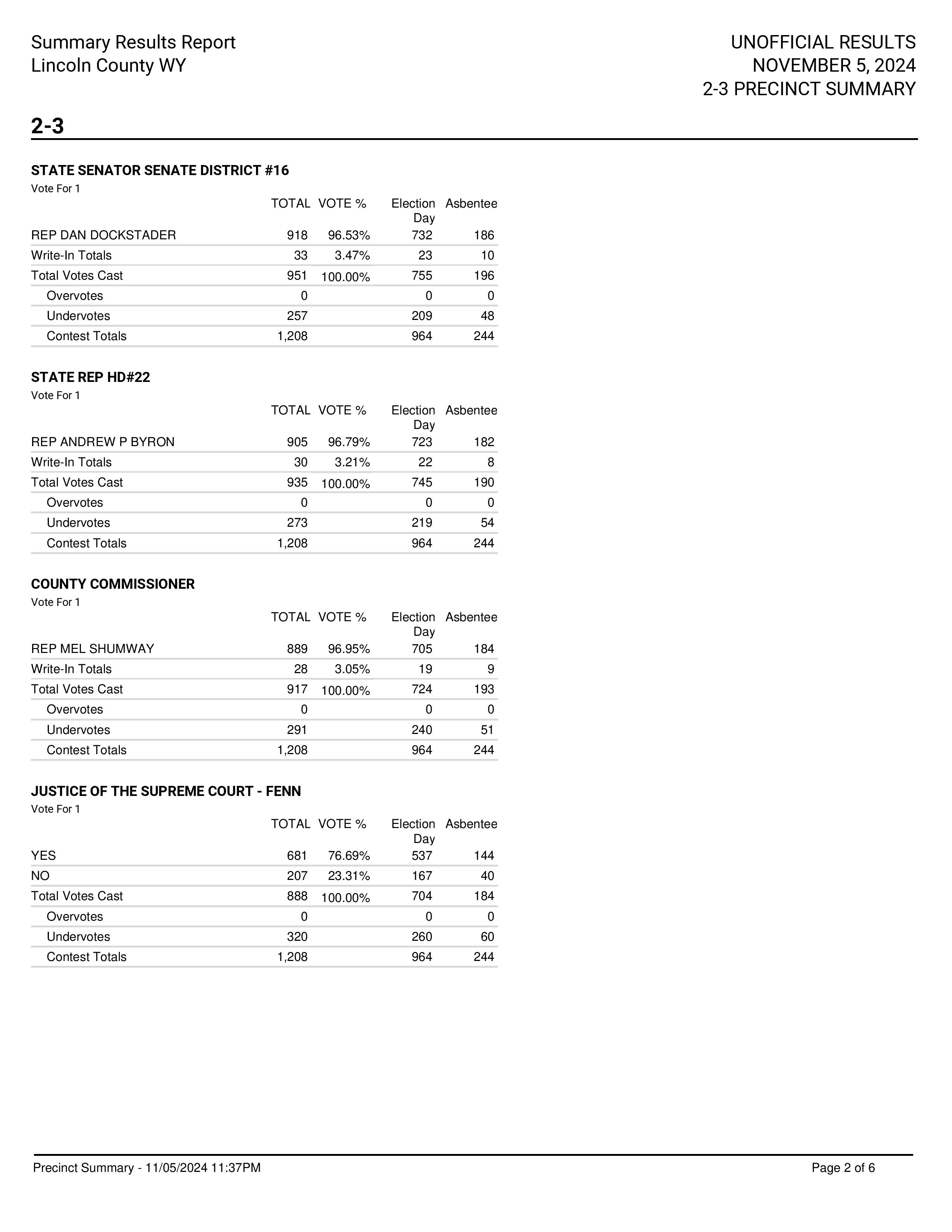 Summary Results Report
Lincoln County WY

UNOFFICIAL RESULTS
NOVEMBER 5, 2024
2-3 PRECINCT SUMMARY

2-3

STATE SENATOR SENATE DISTRICT #16
Vote For 1

| | TOTAL | VOTE % | Election Day | Asbentee |
|---|---|---|---|---|
| REP DAN DOCKSTADER | 918 | 96.53% | 732 | 186 |
| Write-In Totals | 33 | 3.47% | 23 | 10 |
| Total Votes Cast | 951 | 100.00% | 755 | 196 |
| Overvotes | 0 | | 0 | 0 |
| Undervotes | 257 | | 209 | 48 |
| Contest Totals | 1,208 | | 964 | 244 |

STATE REP HD#22
Vote For 1

| | TOTAL | VOTE % | Election Day | Asbentee |
|---|---|---|---|---|
| REP ANDREW P BYRON | 905 | 96.79% | 723 | 182 |
| Write-In Totals | 30 | 3.21% | 22 | 8 |
| Total Votes Cast | 935 | 100.00% | 745 | 190 |
| Overvotes | 0 | | 0 | 0 |
| Undervotes | 273 | | 219 | 54 |
| Contest Totals | 1,208 | | 964 | 244 |

COUNTY COMMISSIONER
Vote For 1

| | TOTAL | VOTE % | Election Day | Asbentee |
|---|---|---|---|---|
| REP MEL SHUMWAY | 889 | 96.95% | 705 | 184 |
| Write-In Totals | 28 | 3.05% | 19 | 9 |
| Total Votes Cast | 917 | 100.00% | 724 | 193 |
| Overvotes | 0 | | 0 | 0 |
| Undervotes | 291 | | 240 | 51 |
| Contest Totals | 1,208 | | 964 | 244 |

JUSTICE OF THE SUPREME COURT - FENN
Vote For 1

| | TOTAL | VOTE % | Election Day | Asbentee |
|---|---|---|---|---|
| YES | 681 | 76.69% | 537 | 144 |
| NO | 207 | 23.31% | 167 | 40 |
| Total Votes Cast | 888 | 100.00% | 704 | 184 |
| Overvotes | 0 | | 0 | 0 |
| Undervotes | 320 | | 260 | 60 |
| Contest Totals | 1,208 | | 964 | 244 |

Precinct Summary - 11/05/2024 11:37PM

Page 2 of 6